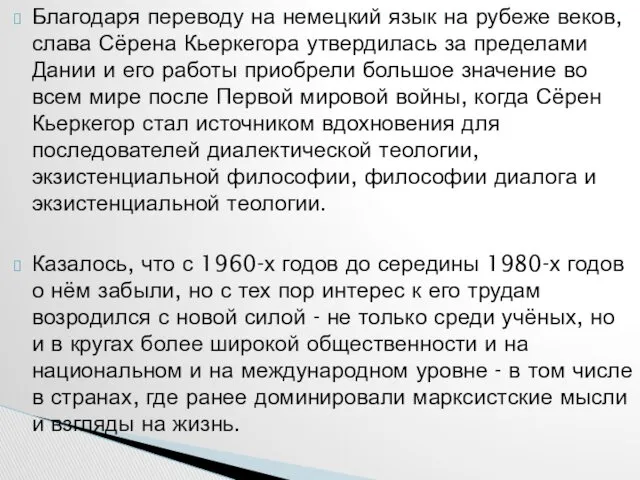 Благодаря переводу на немецкий язык на рубеже веков, слава Сёрена Кьеркегора утвердилась за пределами Дании и его работы приобрели большое значение во всем мире после Первой мировой войны, когда Сёрен Кьеркегор стал источником вдохновения для последователей диалектической теологии, экзистенциальной философии, философии диалога и экзистенциальной теологии.

Казалось, что с 1960-х годов до середины 1980-х годов о нём забыли, но с тех пор интерес к его трудам возродился с новой силой - не только среди учёных, но и в кругах более широкой общественности и на национальном и на международном уровне - в том числе в странах, где ранее доминировали марксистские мысли и взгляды на жизнь.